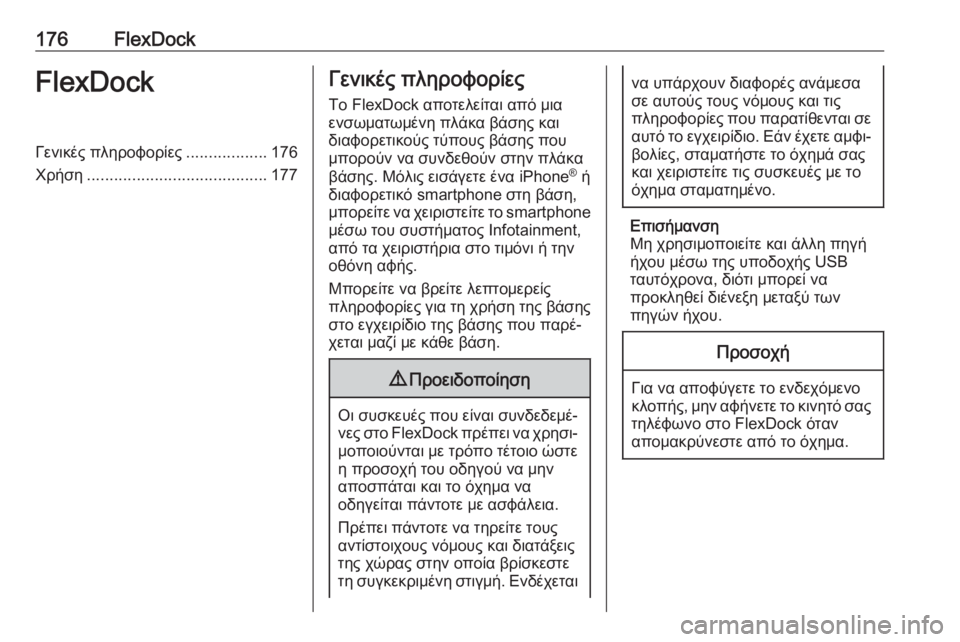 176 FlexDock

FlexDock

Γενικές πληροφορίες .................. 176
Χρήση ........................................ 177

Γενικές πληροφορίες

Το FlexDock αποτελείται από μια ενσωματωμένη πλάκα βάσης και διαφορετικούς τύπους βάσης που μπορούν να συνδεθούν στην πλάκα βάσης. Μόλις εισάγετε ένα iPhone® ή διαφορετικό smartphone στη βάση, μπορείτε να χειριστείτε το smartphone μέσω του συστήματος Infotainment, από τα χειριστήρια στο τιμόνι ή την οθόνη αφής.

Μπορείτε να βρείτε λεπτομερείς πληροφορίες για τη χρήση της βάσης στο εγχειρίδιο της βάσης που παρέχεται μαζί με κάθε βάση.

⚠ Προειδοποίηση

Οι συσκευές που είναι συνδεδεμένες στο FlexDock πρέπει να χρησιμοποιούνται με τρόπο τέτοιο ώστε η προσοχή του οδηγού να μην αποσπάται και το όχημα να οδηγείται πάντοτε με ασφάλεια.

Πρέπει πάντοτε να τηρείτε τους αντίστοιχους νόμους και διατάξεις της χώρας στην οποία βρίσκεστε τη συγκεκριμένη στιγμή. Ενδέχεται να υπάρχουν διαφορές ανάμεσα σε αυτούς τους νόμους και τις πληροφορίες που παρατίθενται σε αυτό το εγχειρίδιο. Εάν έχετε αμφιβολίες, σταματήστε το όχημά σας και χειριστείτε τις συσκευές με το όχημα σταματημένο.

Επισήμανση
Μη χρησιμοποιείτε και άλλη πηγή ήχου μέσω της υποδοχής USB ταυτόχρονα, διότι μπορεί να προκληθεί διένεξη μεταξύ των πηγών ήχου.

Προσοχή

Για να αποφύγετε το ενδεχόμενο κλοπής, μην αφήνετε το κινητό σας τηλέφωνο στο FlexDock όταν απομακρύνεστε από το όχημα.

carmanualsonline.info